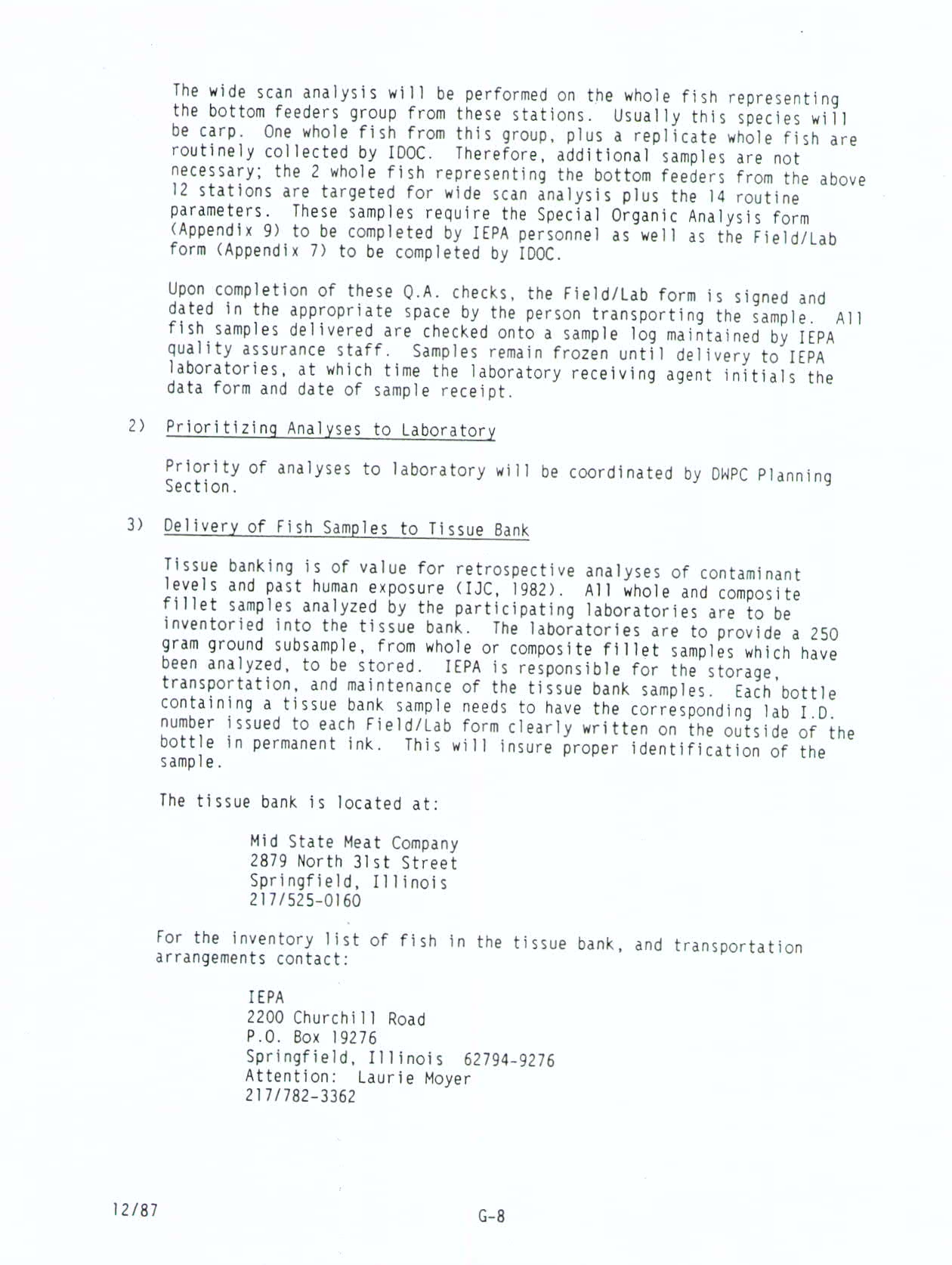 The wide scan analysis will be performed on the whole fish representing the bottom feeders group from these stations. Usually this species will be carp. One whole fish from this group, plus a replicate whole fish are routinely collected by IDOC. Therefore, additional samples are not necessary; the 2 whole fish representing the bottom feeders from the above 12 stations are targeted for wide scan analysis plus the 14 routine parameters. These samples require the Special Organic Analysis form (Appendix 9) to be completed by IEPA personnel as well as the Field/Lab form (Appendix 7) to be completed by IDOC.

Upon completion of these Q.A. checks, the Field/Lab form is signed and dated in the appropriate space by the person transporting the sample. All fish samples delivered are checked onto a sample log maintained by IEPA quality assurance staff. Samples remain frozen until delivery to IEPA laboratories, at which time the laboratory receiving agent initials the data form and date of sample receipt.

2) Prioritizing Analyses to Laboratory

Priority of analyses to laboratory will be coordinated by DWPC Planning Section.

3) Delivery of Fish Samples to Tissue Bank

Tissue banking is of value for retrospective analyses of contaminant levels and past human exposure (IJC, 1982). All whole and composite fillet samples analyzed by the participating laboratories are to be inventoried into the tissue bank. The laboratories are to provide a 250 gram ground subsample, from whole or composite fillet samples which have been analyzed, to be stored. IEPA is responsible for the storage, transportation, and maintenance of the tissue bank samples. Each bottle containing a tissue bank sample needs to have the corresponding lab I.D. number issued to each Field/Lab form clearly written on the outside of the bottle in permanent ink. This will insure proper identification of the sample.

The tissue bank is located at:

Mid State Meat Company
2879 North 31st Street
Springfield, Illinois
217/525-0160

For the inventory list of fish in the tissue bank, and transportation arrangements contact:

IEPA
2200 Churchill Road
P.O. Box 19276
Springfield, Illinois 62794-9276
Attention: Laurie Moyer
217/782-3362

12/87

G-8